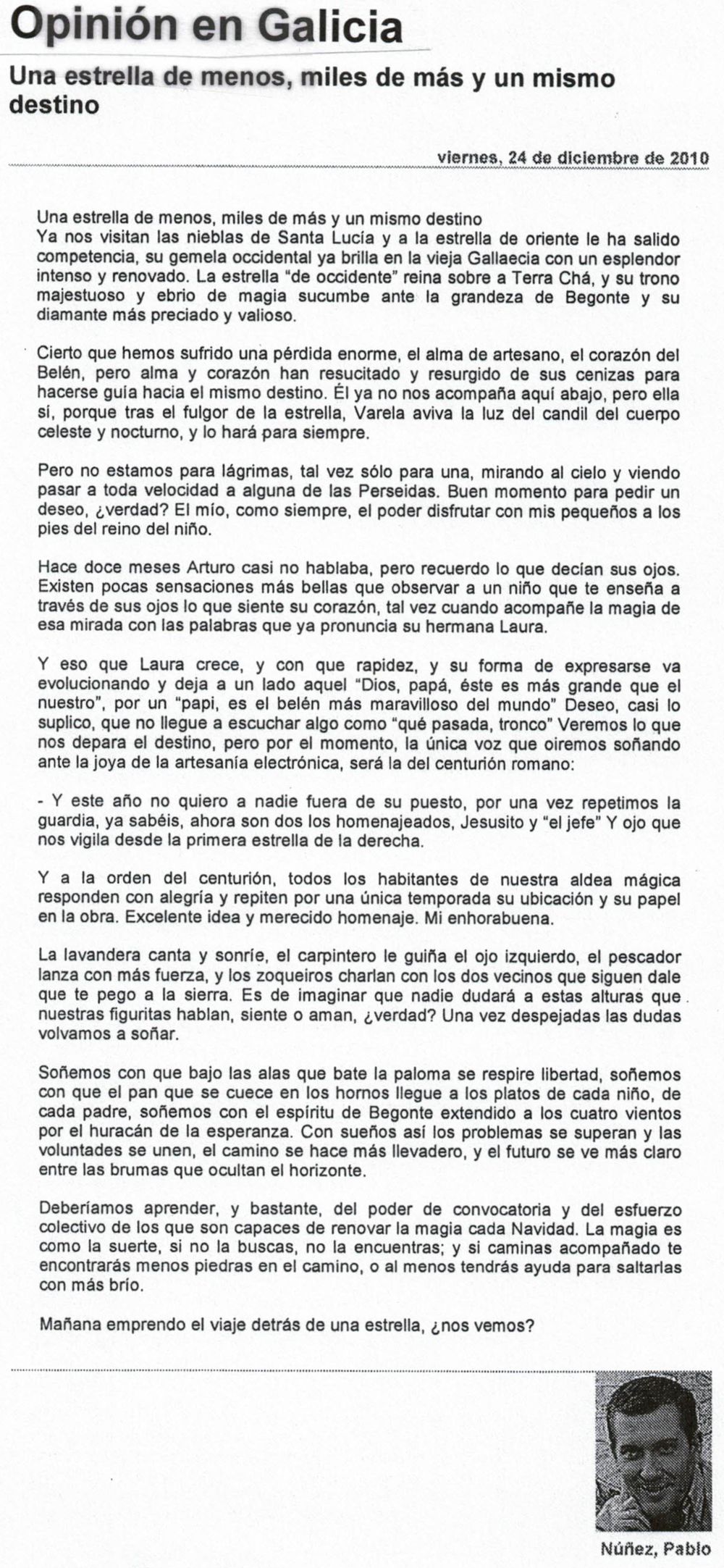 Opinión en Galicia

Una estrella de menos, miles de más y un mismo destino

viernes, 24 de diciembre de 2010

Una estrella de menos, miles de más y un mismo destino
Ya nos visitan las nieblas de Santa Lucía y a la estrella de oriente le ha salido competencia, su gemela occidental ya brilla en la vieja Gallaecia con un esplendor intenso y renovado. La estrella "de occidente" reina sobre a Terra Chá, y su trono majestuoso y ebrio de magia sucumbe ante la grandeza de Begonte y su diamante más preciado y valioso.

Cierto que hemos sufrido una pérdida enorme, el alma de artesano, el corazón del Belén, pero alma y corazón han resucitado y resurgido de sus cenizas para hacerse guía hacia el mismo destino. Él ya no nos acompaña aquí abajo, pero ella si, porque tras el fulgor de la estrella, Varela aviva la luz del candil del cuerpo celeste y nocturno, y lo hará para siempre.

Pero no estamos para lágrimas, tal vez sólo para una, mirando al cielo y viendo pasar a toda velocidad a alguna de las Perseidas. Buen momento para pedir un deseo, ¿verdad? El mío, como siempre, el poder disfrutar con mis pequeños a los pies del reino del niño.

Hace doce meses Arturo casi no hablaba, pero recuerdo lo que decían sus ojos. Existen pocas sensaciones más bellas que observar a un niño que te enseña a través de sus ojos lo que siente su corazón, tal vez cuando acompañe la magia de esa mirada con las palabras que ya pronuncia su hermana Laura.

Y eso que Laura crece, y con que rapidez, y su forma de expresarse va evolucionando y deja a un lado aquel "Dios, papá, éste es más grande que el nuestro", por un "papi, es el belén más maravilloso del mundo" Deseo, casi lo suplico, que no llegue a escuchar algo como "qué pasada, tronco" Veremos lo que nos depara el destino, pero por el momento, la única voz que oiremos soñando ante la joya de la artesanía electrónica, será la del centurión romano:

- Y este año no quiero a nadie fuera de su puesto, por una vez repetimos la guardia, ya sabéis, ahora son dos los homenajeados, Jesusito y "el jefe" Y ojo que nos vigila desde la primera estrella de la derecha.

Y a la orden del centurión, todos los habitantes de nuestra aldea mágica responden con alegría y repiten por una única temporada su ubicación y su papel en la obra. Excelente idea y merecido homenaje. Mi enhorabuena.

La lavandera canta y sonríe, el carpintero le guiña el ojo izquierdo, el pescador lanza con más fuerza, y los zoqueiros charlan con los dos vecinos que siguen dale que te pego a la sierra. Es de imaginar que nadie dudará a estas alturas que nuestras figuritas hablan, siente o aman, ¿verdad? Una vez despejadas las dudas volvamos a soñar.

Soñemos con que bajo las alas que bate la paloma se respire libertad, soñemos con que el pan que se cuece en los hornos llegue a los platos de cada niño, de cada padre, soñemos con el espíritu de Begonte extendido a los cuatro vientos por el huracán de la esperanza. Con sueños así los problemas se superan y las voluntades se unen, el camino se hace más llevadero, y el futuro se ve más claro entre las brumas que ocultan el horizonte.

Deberíamos aprender, y bastante, del poder de convocatoria y del esfuerzo colectivo de los que son capaces de renovar la magia cada Navidad. La magia es como la suerte, si no la buscas, no la encuentras; y si caminas acompañado te encontrarás menos piedras en el camino, o al menos tendrás ayuda para saltarlas con más brío.

Mañana emprendo el viaje detrás de una estrella, ¿nos vemos?

Núñez, Pablo